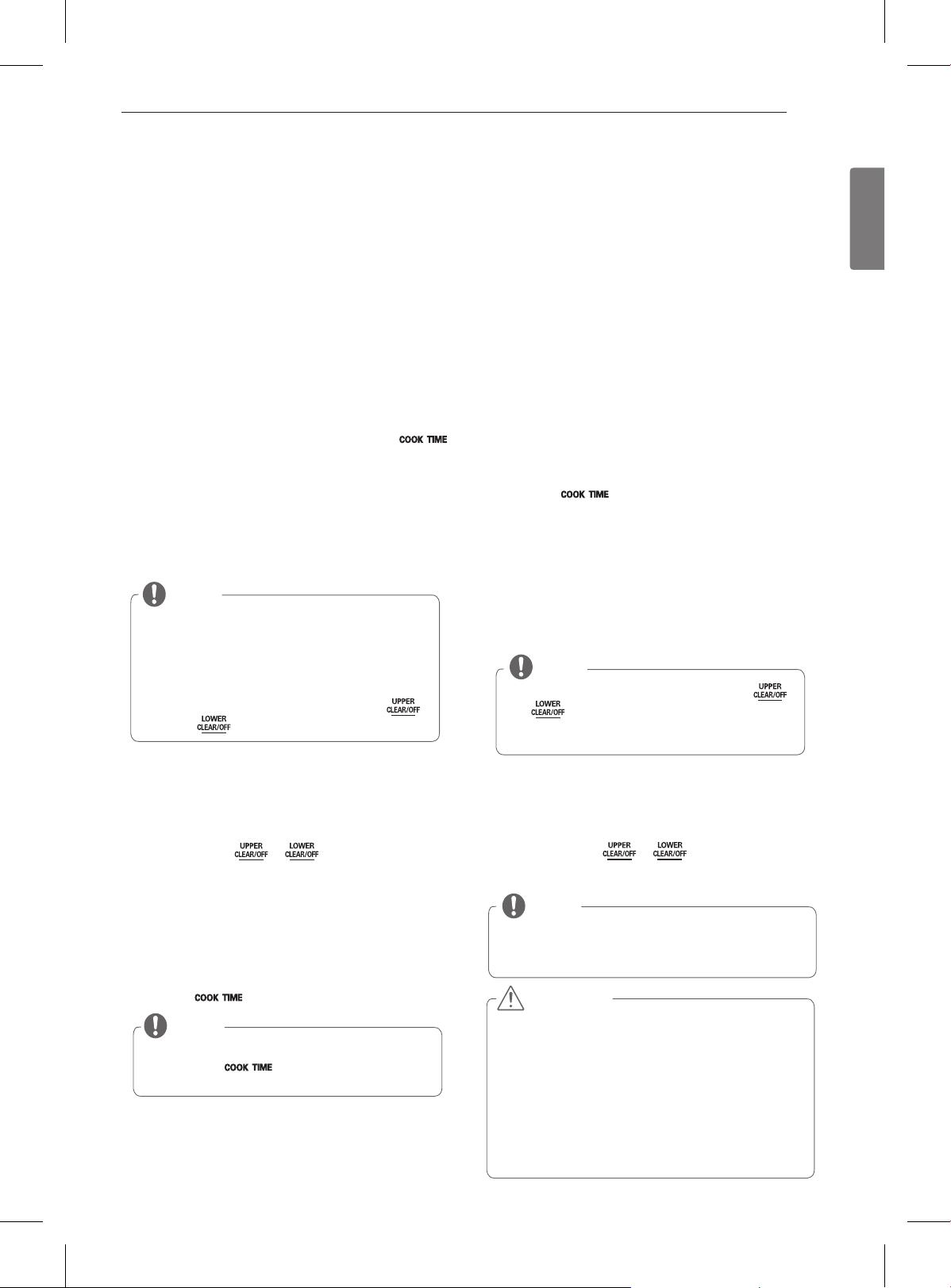 COOK TIME

COOK TIME

UPPER CLEAR/OFF

LOWER CLEAR/OFF

UPPER CLEAR/OFF

LOWER CLEAR/OFF

UPPER CLEAR/OFF

LOWER CLEAR/OFF

UPPER CLEAR/OFF

LOWER CLEAR/OFF

COOK TIME

COOK TIME